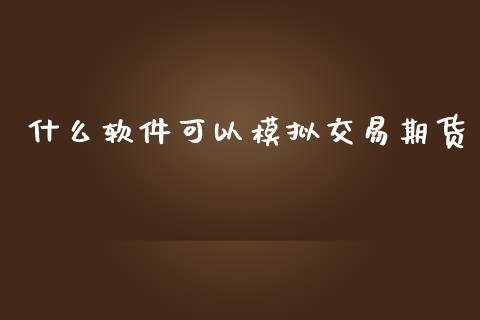 什么软件可以模拟交易期货